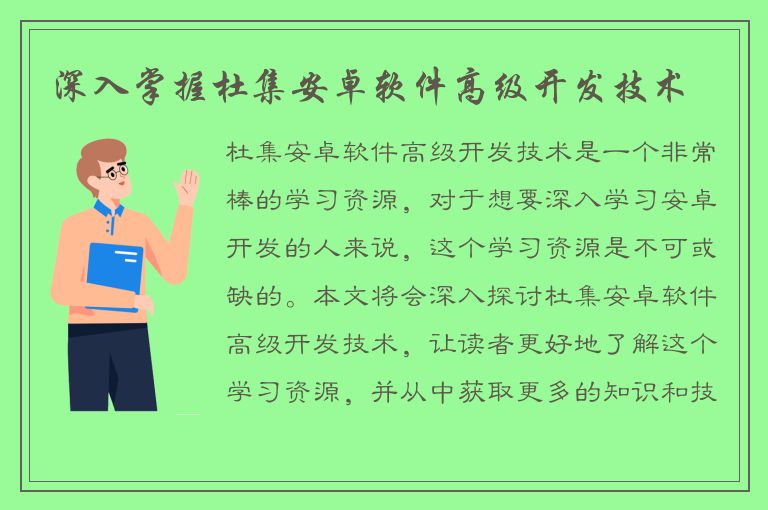 深入掌握杜集安卓软件高级开发技术

杜集安卓软件高级开发技术是一个非常棒的学习资源，对于想要深入学习安卓开发的人来说，这个学习资源是不可或缺的。本文将会深入探讨杜集安卓软件高级开发技术，让读者更好地了解这个学习资源，并从中获取更多的知识和技